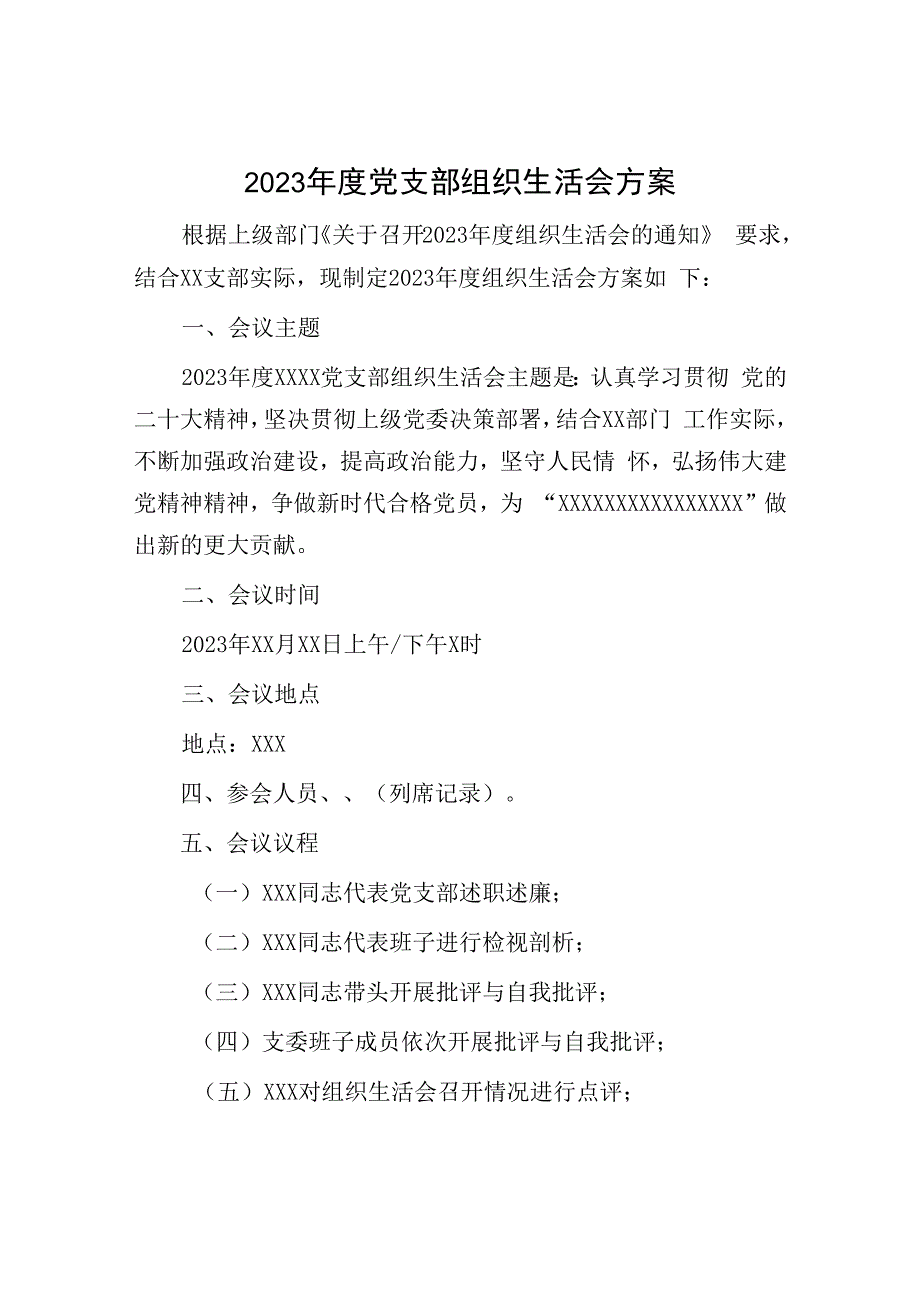 2023年度党支部组织生活会方案

根据上级部门《关于召开2023年度组织生活会的通知》 要求，结合XX支部实际，现制定2023年度组织生活会方案如 下：

一、会议主题

2023年度XXXX党支部组织生活会主题是：认真学习贯彻 党的二十大精神，坚决贯彻上级党委决策部署，结合XX部门 工作实际，不断加强政治建设，提高政治能力，坚守人民情 怀，弘扬伟大建党精神精神，争做新时代合格党员，为 “XXXXXXXXXXXXXXXX”做出新的更大贡献。

二、会议时间

2023年XX月XX日上午/下午X时

三、会议地点

地点：XXX

四、参会人员、、（列席记录）。

五、会议议程

（一）XXX同志代表党支部述职述廉；

（二）XXX同志代表班子进行检视剖析；

（三）XXX同志带头开展批评与自我批评；

（四）支委班子成员依次开展批评与自我批评；

（五）XXX对组织生活会召开情况进行点评；